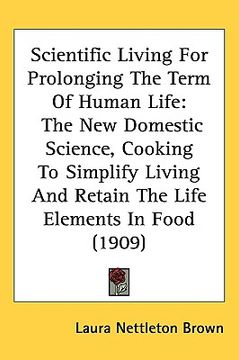 Scientific Living For Prolonging The Term Of Human Life: The New Domestic Science, Cooking To Simplify Living And Retain The Life Elements In Food (1909)

Laura Nettleton Brown